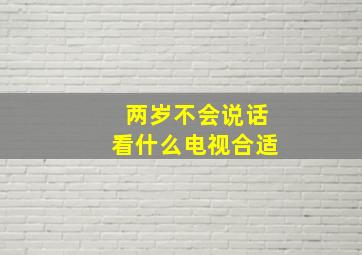 两岁不会说话
看什么电视合适